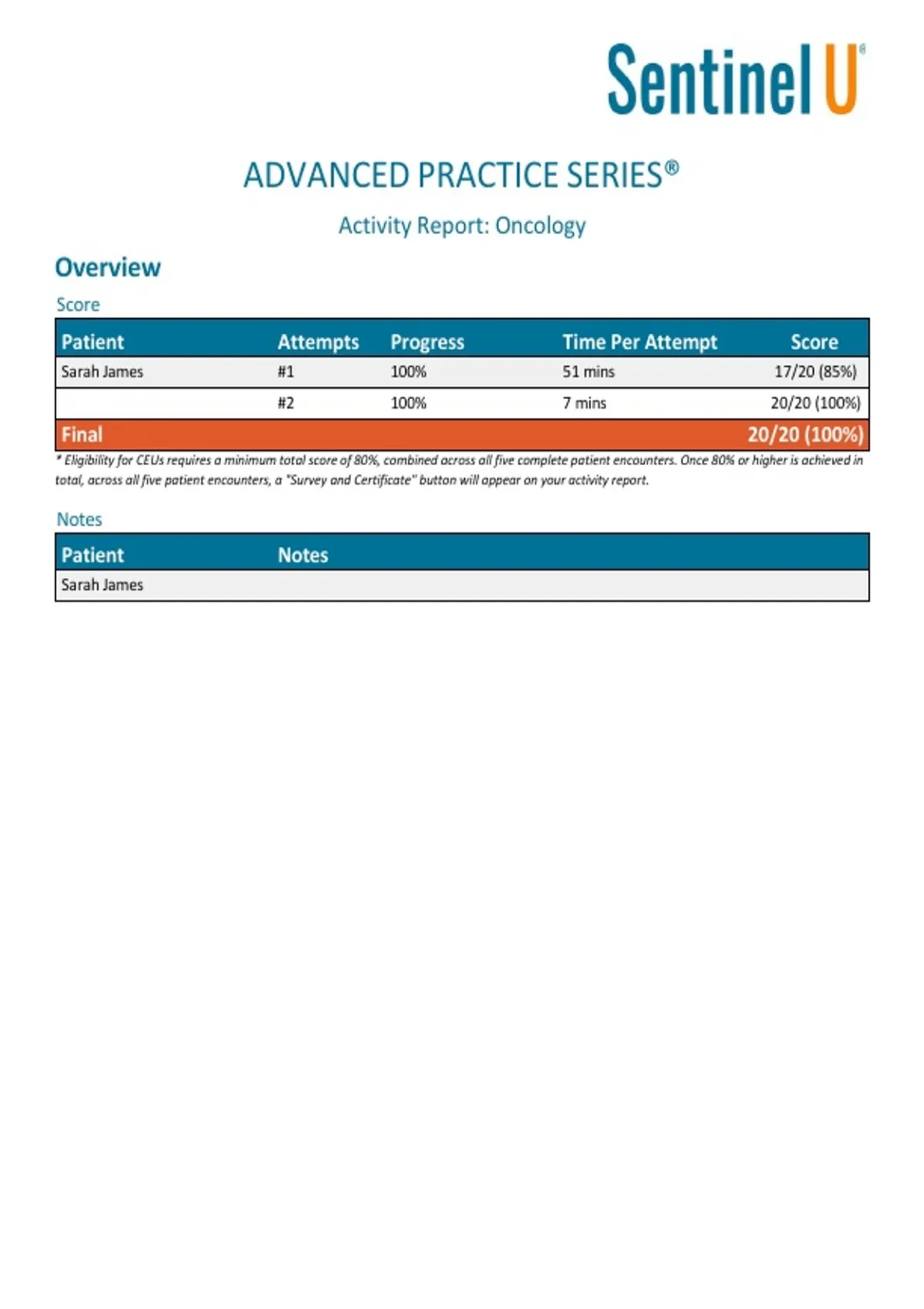 Sentinel U®

ADVANCED PRACTICE SERIES®

Activity Report: Oncology

Overview

Score

| Patient | Attempts | Progress | Time Per Attempt | Score |
|---|---|---|---|---|
| Sarah James | #1 | 100% | 51 mins | 17/20 (85%) |
| | #2 | 100% | 7 mins | 20/20 (100%) |
| Final | | | | 20/20 (100%) |

* Eligibility for CEUs requires a minimum total score of 80%, combined across all five complete patient encounters. Once 80% or higher is achieved in total, across all five patient encounters, a "Survey and Certificate" button will appear on your activity report.

Notes

| Patient | Notes |
|---|---|
| Sarah James | |